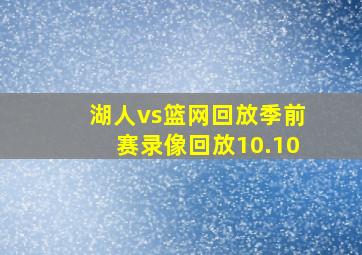 湖人vs篮网回放季前赛录像回放10.10